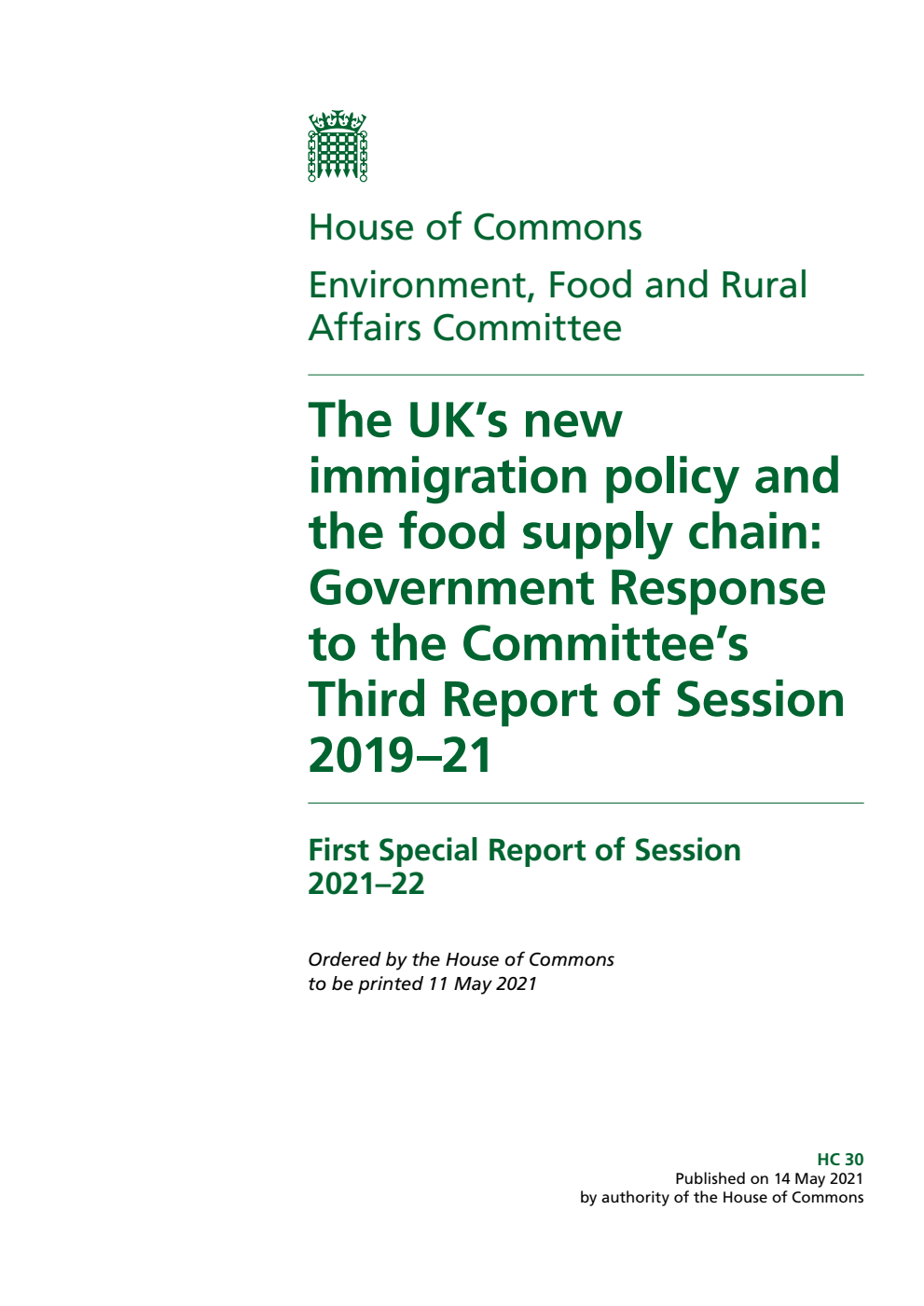 House of Commons

Environment, Food and Rural Affairs Committee

The UK's new immigration policy and the food supply chain: Government Response to the Committee's Third Report of Session 2019–21

First Special Report of Session 2021–22

Ordered by the House of Commons to be printed 11 May 2021

HC 30
Published on 14 May 2021
by authority of the House of Commons